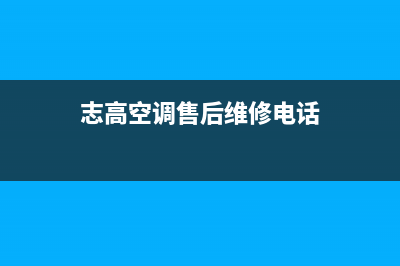 志高空调售后维修电话